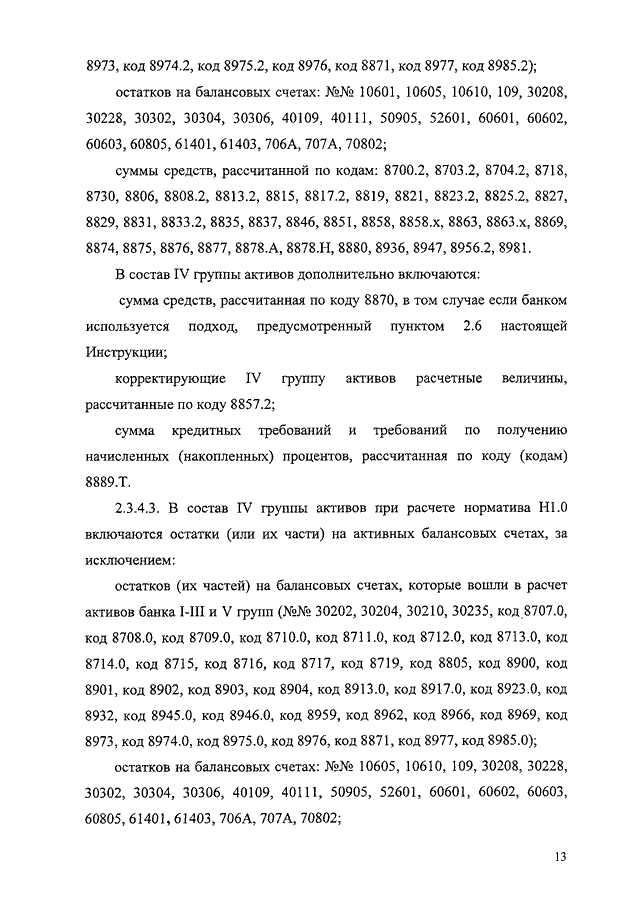 8973, код 8974.2, код 8975.2, код 8976, код 8871, код 8977, код 8985.2);

остатков на балансовых счетах: №№ 10601, 10605, 10610, 109, 30208, 30228, 30302, 30304, 30306, 40109, 40111, 50905, 52601, 60601, 60602, 60603, 60805, 61401, 61403, 706А, 707А, 70802;

суммы средств, рассчитанной по кодам: 8700.2, 8703.2, 8704.2, 8718, 8730, 8806, 8808.2, 8813.2, 8815, 8817.2, 8819, 8821, 8823.2, 8825.2, 8827, 8829, 8831, 8833.2, 8835, 8837, 8846, 8851, 8858, 8858.х, 8863, 8863.х, 8869, 8874, 8875, 8876, 8877, 8878.А, 8878.Н, 8880, 8936, 8947, 8956.2, 8981.

В состав IV группы активов дополнительно включаются:

сумма средств, рассчитанная по коду 8870, в том случае если банком используется подход, предусмотренный пунктом 2.6 настоящей Инструкции;

корректирующие IV группу активов расчетные величины, рассчитанные по коду 8857.2;

сумма кредитных требований и требований по получению начисленных (накопленных) процентов, рассчитанная по коду (кодам) 8889.Т.

2.3.4.3. В состав IV группы активов при расчете норматива Н1.0 включаются остатки (или их части) на активных балансовых счетах, за исключением:

остатков (их частей) на балансовых счетах, которые вошли в расчет активов банка I-III и V групп (№№ 30202, 30204, 30210, 30235, код 8707.0, код 8708.0, код 8709.0, код 8710.0, код 8711.0, код 8712.0, код 8713.0, код 8714.0, код 8715, код 8716, код 8717, код 8719, код 8805, код 8900, код 8901, код 8902, код 8903, код 8904, код 8913.0, код 8917.0, код 8923.0, код 8932, код 8945.0, код 8946.0, код 8959, код 8962, код 8966, код 8969, код 8973, код 8974.0, код 8975.0, код 8976, код 8871, код 8977, код 8985.0);

остатков на балансовых счетах: №№ 10605, 10610, 109, 30208, 30228, 30302, 30304, 30306, 40109, 40111, 50905, 52601, 60601, 60602, 60603, 60805, 61401, 61403, 706А, 707А, 70802;

13